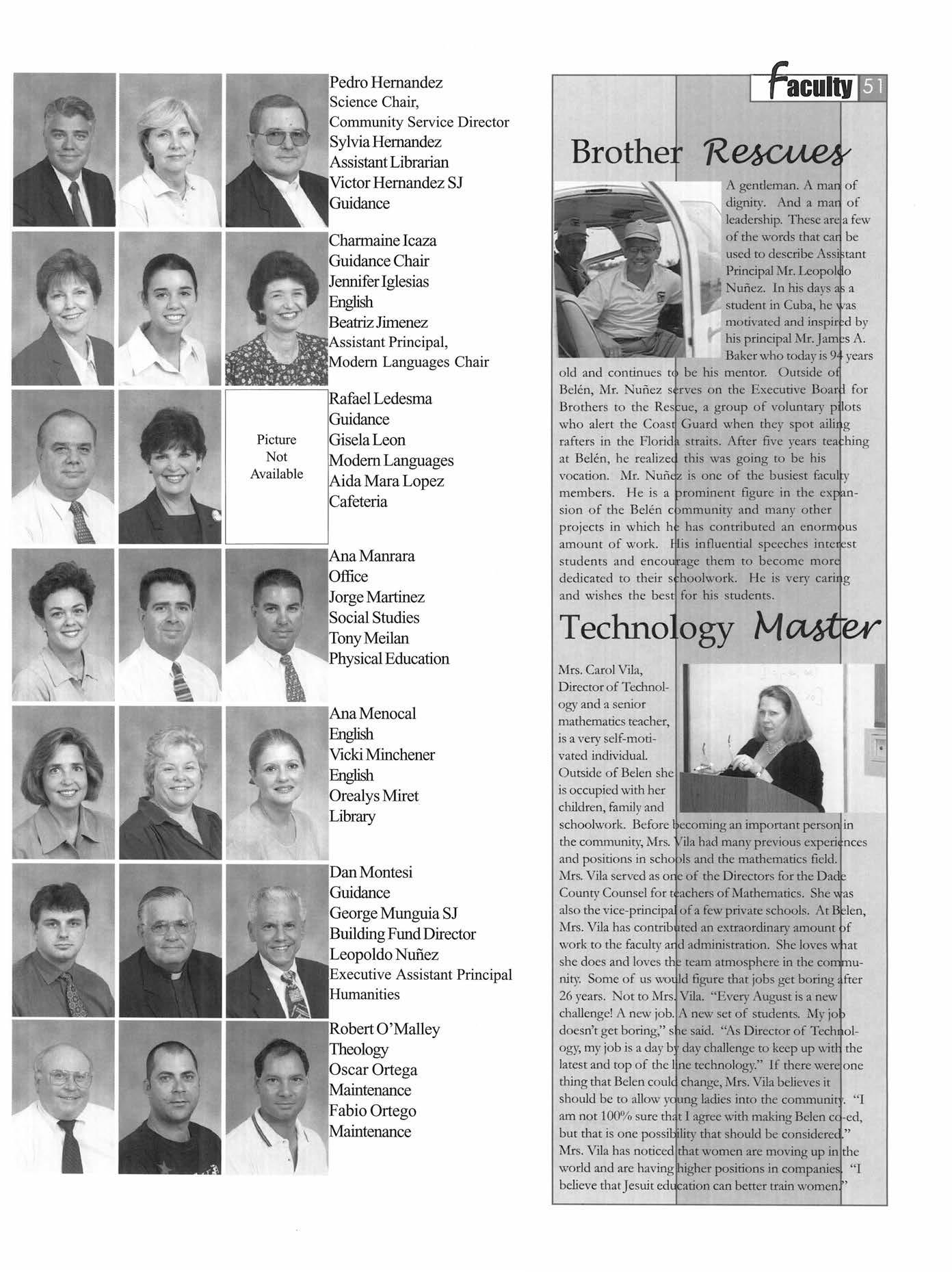 Pedro Hernandez
Science Chair,
Community Service Director
Sylvia Hernandez
Assistant Librarian
Victor Hernandez SJ
Guidance

Charmaine Icaza
Guidance Chair
Jennifer Iglesias
English
Beatriz Jimenez
Assistant Principal,
Modern Languages Chair

Picture Not Available

Rafael Ledesma
Guidance
Gisela Leon
Modern Languages
Aida Mara Lopez
Cafeteria

Ana Manrara
Office
Jorge Martinez
Social Studies
Tony Meilan
Physical Education

Ana Menocal
English
Vicki Minchener
English
Orealys Miret
Library

Dan Montesi
Guidance
George Munguia SJ
Building Fund Director
Leopoldo Nuñez
Executive Assistant Principal
Humanities

Robert O'Malley
Theology
Oscar Ortega
Maintenance
Fabio Ortego
Maintenance

Faculty 51

Brother Rescues

A gentleman. A man of dignity. And a man of leadership. These are a few of the words that can be used to describe Assistant Principal Mr. Leopoldo Nuñez. In his days as a student in Cuba, he was motivated and inspired by his principal Mr. James A. Baker who today is 94 years old and continues to be his mentor. Outside of Belén, Mr. Nuñez serves on the Executive Board for Brothers to the Rescue, a group of voluntary pilots who alert the Coast Guard when they spot ailing rafters in the Florida straits. After five years teaching at Belén, he realized this was going to be his vocation. Mr. Nuñez is one of the busiest faculty members. He is a prominent figure in the expansion of the Belén community and many other projects in which he has contributed an enormous amount of work. His influential speeches interest students and encourage them to become more dedicated to their schoolwork. He is very caring and wishes the best for his students.

Technology Master

Mrs. Carol Vila, Director of Technology and a senior mathematics teacher, is a very self-motivated individual. Outside of Belen she is occupied with her children, family and schoolwork. Before becoming an important person in the community, Mrs. Vila had many previous experiences and positions in schools and the mathematics field. Mrs. Vila served as one of the Directors for the Dade County Counsel for teachers of Mathematics. She was also the vice-principal of a few private schools. At Belen, Mrs. Vila has contributed an extraordinary amount of work to the faculty and administration. She loves what she does and loves the team atmosphere in the community. Some of us would figure that jobs get boring after 26 years. Not to Mrs. Vila. "Every August is a new challenge! A new job. A new set of students. My job doesn't get boring," she said. "As Director of Technology, my job is a day by day challenge to keep up with the latest and top of the line technology." If there were one thing that Belen could change, Mrs. Vila believes it should be to allow young ladies into the community. "I am not 100% sure that I agree with making Belen co-ed, but that is one possibility that should be considered." Mrs. Vila has noticed that women are moving up in the world and are having higher positions in companies. "I believe that Jesuit education can better train women."